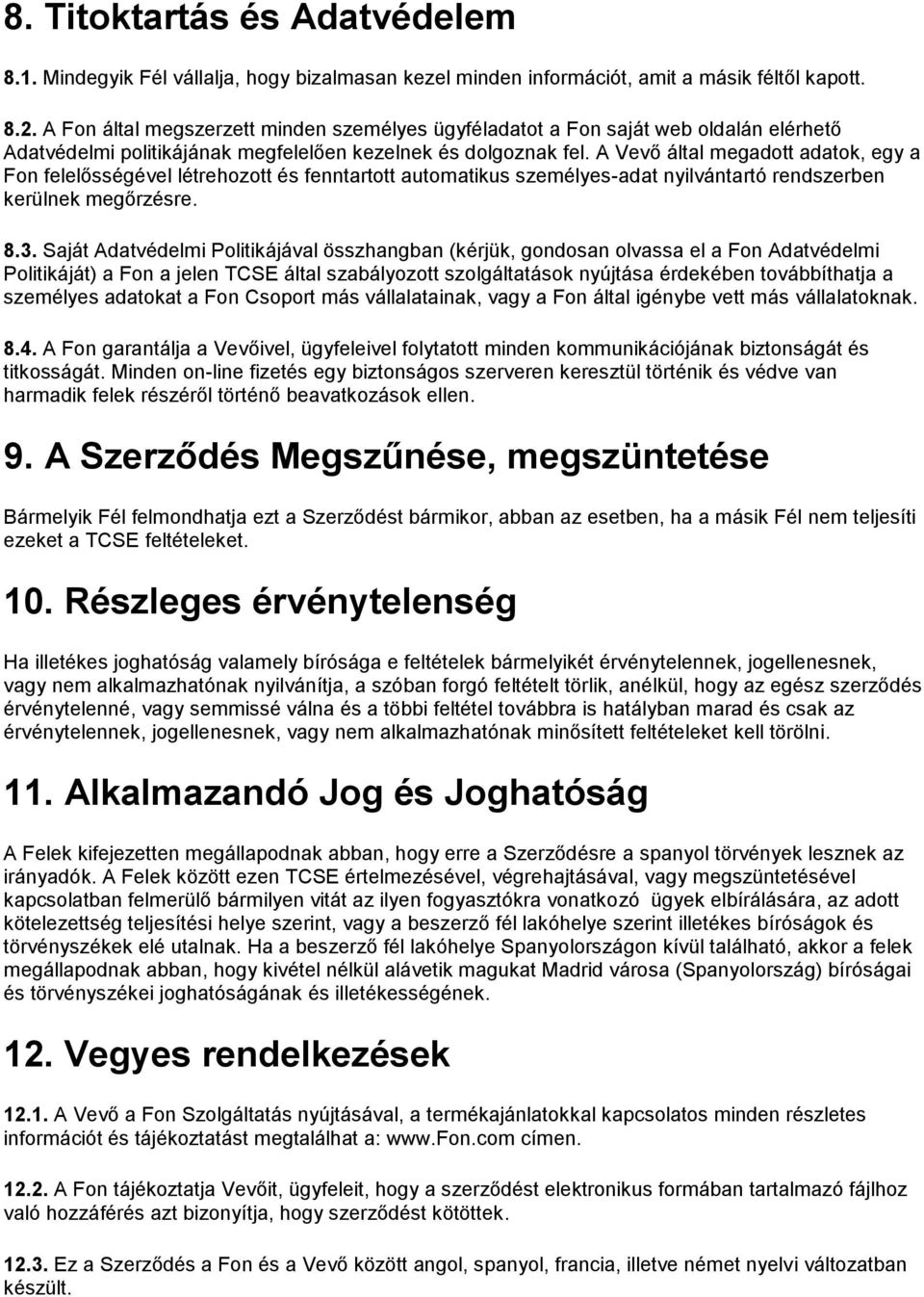 8. Titoktartás és Adatvédelem

8.1. Mindegyik Fél vállalja, hogy bizalmasan kezel minden információt, amit a másik féltől kapott.

8.2. A Fon által megszerzett minden személyes ügyféladatot a Fon saját web oldalán elérhető Adatvédelmi politikájának megfelelően kezelnek és dolgoznak fel. A Vevő által megadott adatok, egy a Fon felelősségével létrehozott és fenntartott automatikus személyes-adat nyilvántartó rendszerben kerülnek megőrzésre.

8.3. Saját Adatvédelmi Politikájával összhangban (kérjük, gondosan olvassa el a Fon Adatvédelmi Politikáját) a Fon a jelen TCSE által szabályozott szolgáltatások nyújtása érdekében továbbíthatja a személyes adatokat a Fon Csoport más vállalatainak, vagy a Fon által igénybe vett más vállalatoknak.

8.4. A Fon garantálja a Vevőivel, ügyfeleivel folytatott minden kommunikációjának biztonságát és titkosságát. Minden on-line fizetés egy biztonságos szerveren keresztül történik és védve van harmadik felek részéről történő beavatkozások ellen.

9. A Szerződés Megszűnése, megszüntetése

Bármelyik Fél felmondhatja ezt a Szerződést bármikor, abban az esetben, ha a másik Fél nem teljesíti ezeket a TCSE feltételeket.

10. Részleges érvénytelenség

Ha illetékes joghatóság valamely bírósága e feltételek bármelyikét érvénytelennek, jogellenesnek, vagy nem alkalmazhatónak nyilvánítja, a szóban forgó feltételt törlik, anélkül, hogy az egész szerződés érvénytelenné, vagy semmissé válna és a többi feltétel továbbra is hatályban marad és csak az érvénytelennek, jogellenesnek, vagy nem alkalmazhatónak minősített feltételeket kell törölni.

11. Alkalmazandó Jog és Joghatóság

A Felek kifejezetten megállapodnak abban, hogy erre a Szerződésre a spanyol törvények lesznek az irányadók. A Felek között ezen TCSE értelmezésével, végrehajtásával, vagy megszüntetésével kapcsolatban felmerülő bármilyen vitát az ilyen fogyasztókra vonatkozó ügyek elbírálására, az adott kötelezettség teljesítési helye szerint, vagy a beszerző fél lakóhelye szerint illetékes bíróságok és törvényszékek elé utalnak. Ha a beszerző fél lakóhelye Spanyolországon kívül található, akkor a felek megállapodnak abban, hogy kivétel nélkül alávetik magukat Madrid városa (Spanyolország) bíróságai és törvényszékei joghatóságának és illetékességének.

12. Vegyes rendelkezések

12.1. A Vevő a Fon Szolgáltatás nyújtásával, a termékajánlatokkal kapcsolatos minden részletes információt és tájékoztatást megtalálhat a: www.Fon.com címen.

12.2. A Fon tájékoztatja Vevőit, ügyfeleit, hogy a szerződést elektronikus formában tartalmazó fájlhoz való hozzáférés azt bizonyítja, hogy szerződést kötöttek.

12.3. Ez a Szerződés a Fon és a Vevő között angol, spanyol, francia, illetve német nyelvi változatban készült.